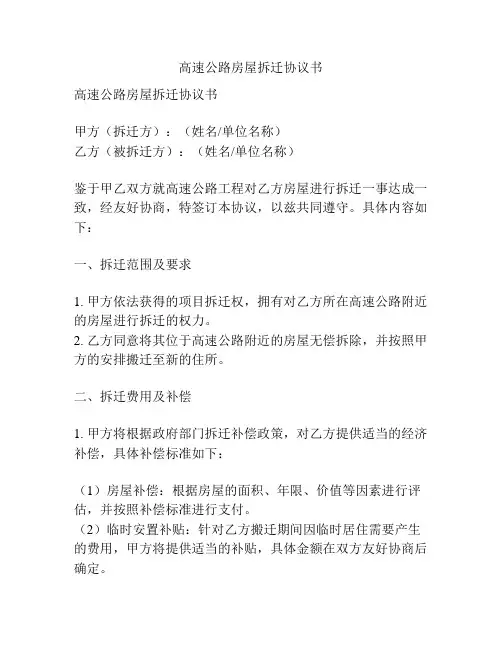 高速公路房屋拆迁协议书

高速公路房屋拆迁协议书

甲方（拆迁方）：（姓名/单位名称）
乙方（被拆迁方）：（姓名/单位名称）

鉴于甲乙双方就高速公路工程对乙方房屋进行拆迁一事达成一致，经友好协商，特签订本协议，以兹共同遵守。具体内容如下：

一、拆迁范围及要求

1. 甲方依法获得的项目拆迁权，拥有对乙方所在高速公路附近的房屋进行拆迁的权力。
2. 乙方同意将其位于高速公路附近的房屋无偿拆除，并按照甲方的安排搬迁至新的住所。

二、拆迁费用及补偿

1. 甲方将根据政府部门拆迁补偿政策，对乙方提供适当的经济补偿，具体补偿标准如下：

（1）房屋补偿：根据房屋的面积、年限、价值等因素进行评估，并按照补偿标准进行支付。
（2）临时安置补贴：针对乙方搬迁期间因临时居住需要产生的费用，甲方将提供适当的补贴，具体金额在双方友好协商后确定。